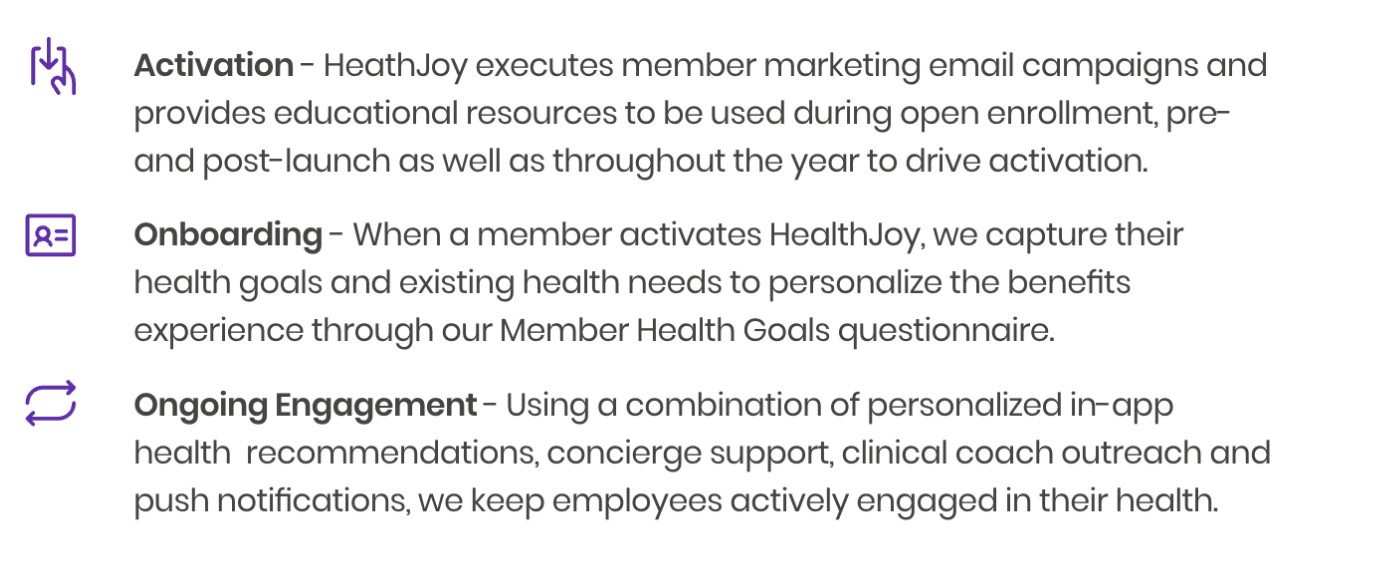 Activation - HeathJoy executes member marketing email campaigns and provides educational resources to be used during open enrollment, pre- and post-launch as well as throughout the year to drive activation.

Onboarding - When a member activates HealthJoy, we capture their health goals and existing health needs to personalize the benefits experience through our Member Health Goals questionnaire.

Ongoing Engagement - Using a combination of personalized in-app health recommendations, concierge support, clinical coach outreach and push notifications, we keep employees actively engaged in their health.